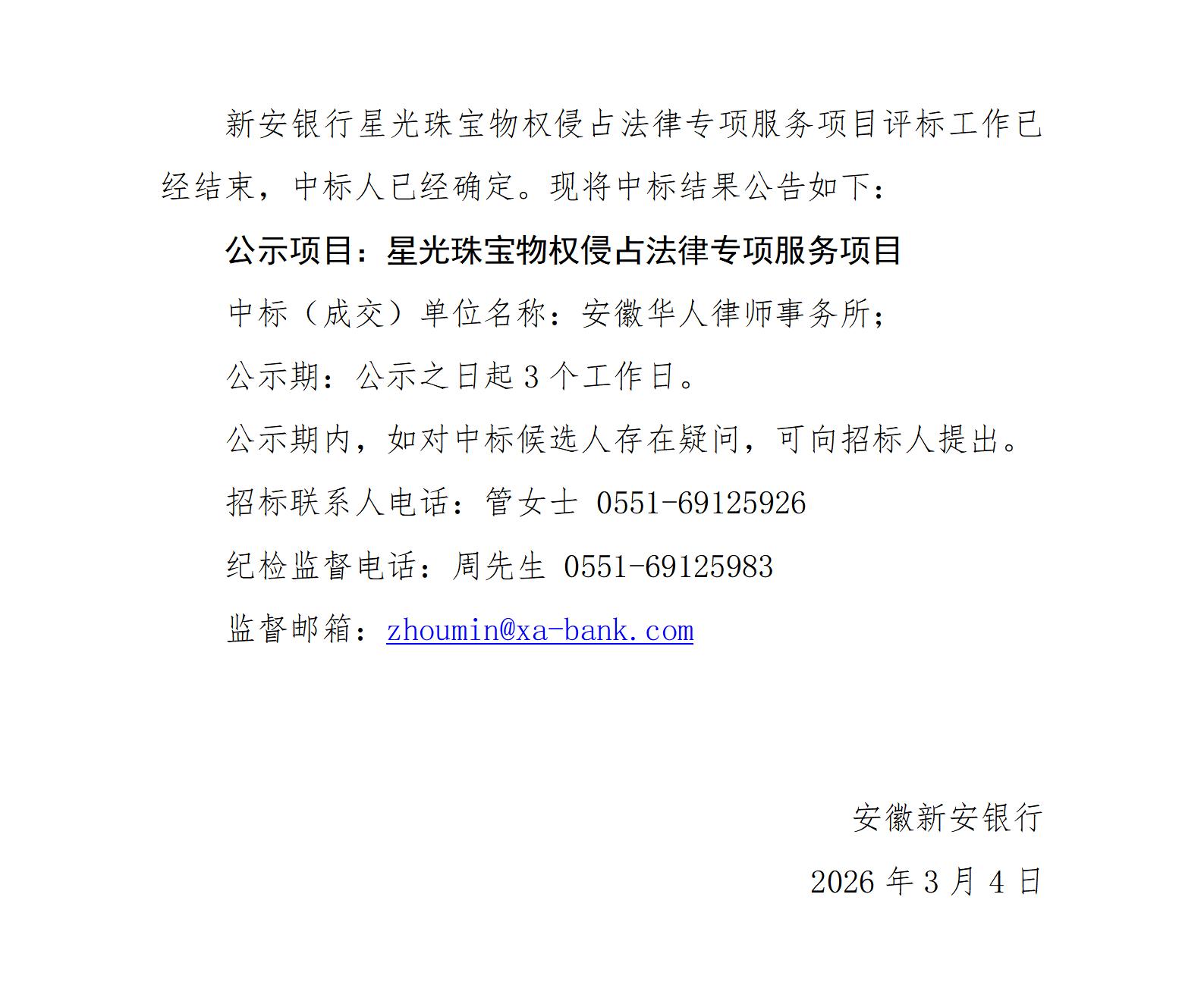 新安银行星光珠宝物权侵占法律专项服务项目评标工作已经结束，中标人已经确定。现将中标结果公告如下：

公示项目：星光珠宝物权侵占法律专项服务项目

中标（成交）单位名称：安徽华人律师事务所；

公示期：公示之日起 3 个工作日。

公示期内，如对中标候选人存在疑问，可向招标人提出。

招标联系人电话：管女士 0551-69125926

纪检监督电话：周先生 0551-69125983

监督邮箱：zhoumin@xa-bank.com

安徽新安银行

2026 年 3 月 4 日